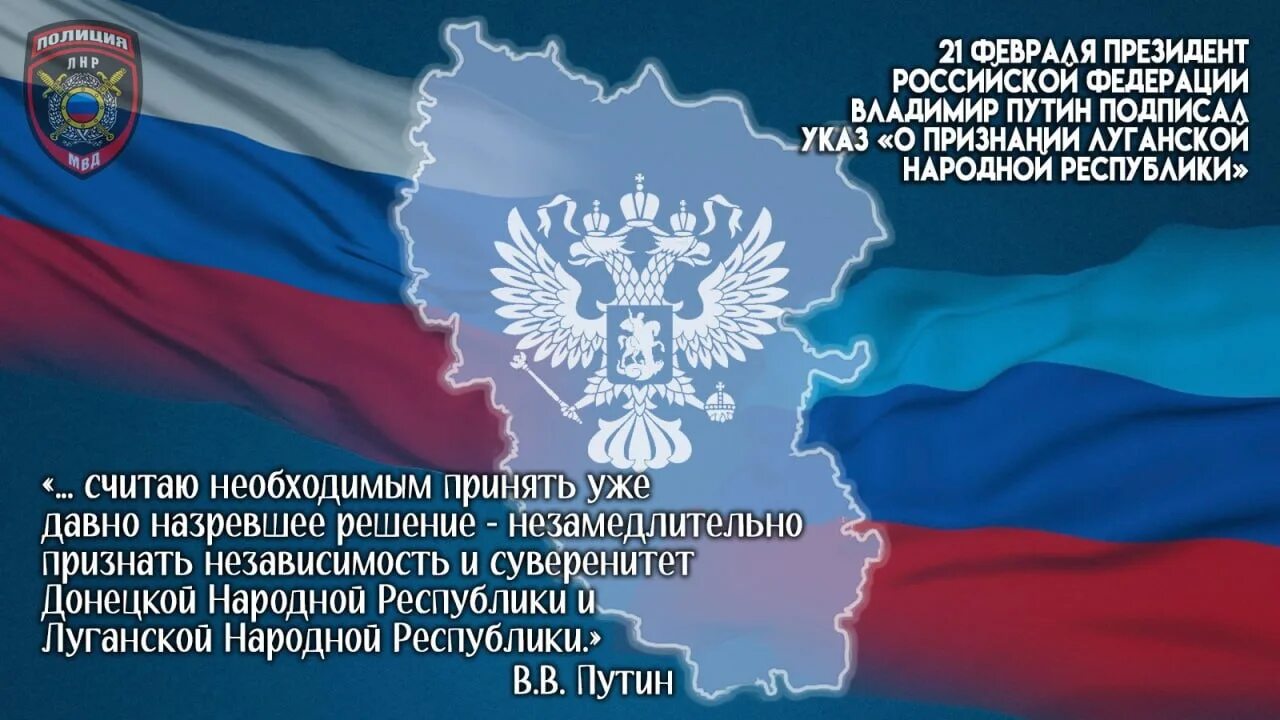 ПОЛИЦИЯ
ЛНР
МВД

21 ФЕВРАЛЯ ПРЕЗИДЕНТ РОССИЙСКОЙ ФЕДЕРАЦИИ ВЛАДИМИР ПУТИН ПОДПИСАЛ УКАЗ «О ПРИЗНАНИИ ЛУГАНСКОЙ НАРОДНОЙ РЕСПУБЛИКИ»

«... считаю необходимым принять уже давно назревшее решение - незамедлительно признать независимость и суверенитет Донецкой Народной Республики и Луганской Народной Республики.»
В.В. Путин